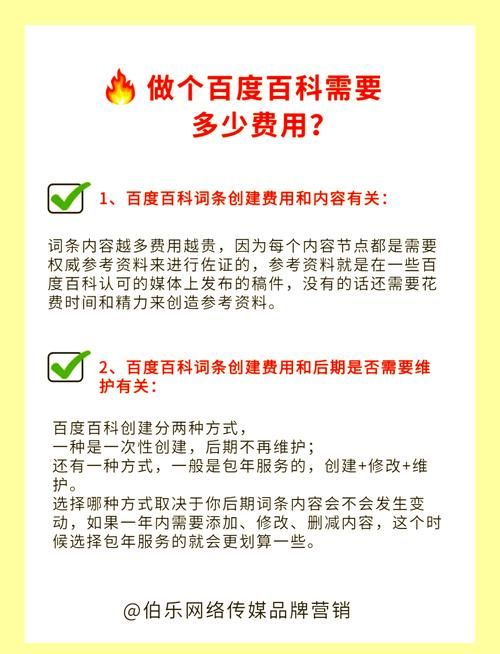 做个百度百科需要多少费用？

1、百度百科词条创建费用和内容有关：

词条内容越多费用越贵，因为每个内容节点都是需要权威参考资料来进行佐证的，参考资料就是在一些百度百科认可的媒体上发布的稿件，没有的话还需要花费时间和精力来创造参考资料。

2、百度百科词条创建费用和后期是否需要维护有关：

百度百科创建分两种方式，
一种是一次性创建，后期不再维护；
还有一种方式，一般是包年服务的，创建+修改+维护。
选择哪种方式取决于你后期词条内容会不会发生变动，如果一年内需要添加、修改、删减内容，这个时候选择包年服务的就会更划算一些。

@伯乐网络传媒品牌营销